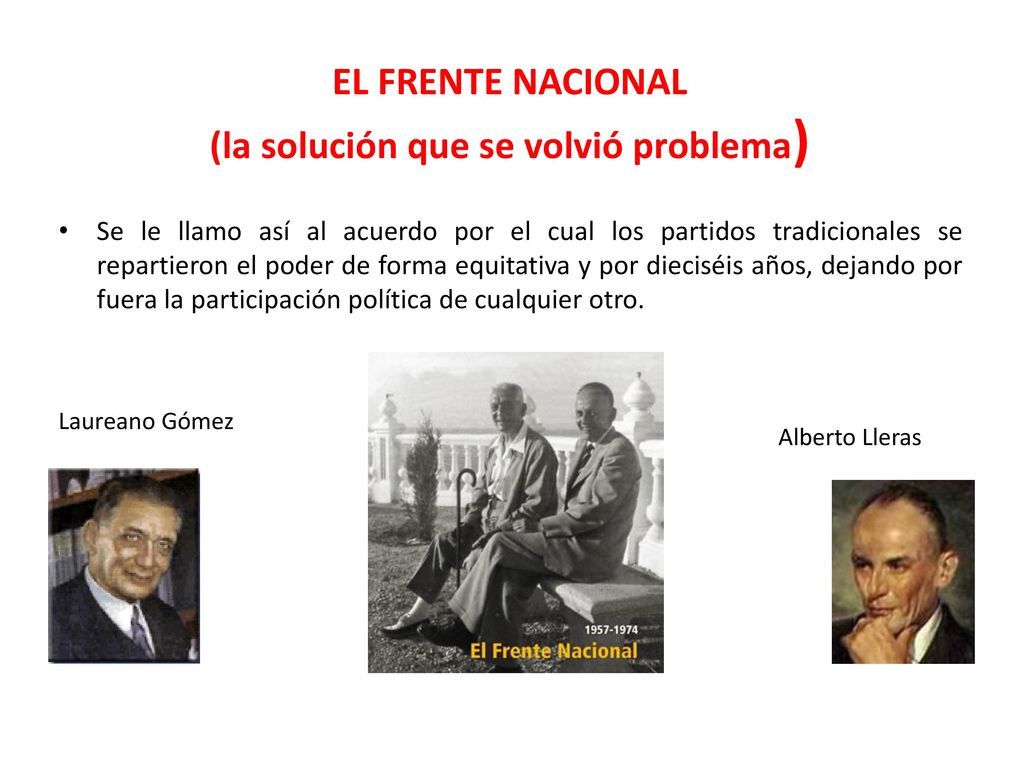 EL FRENTE NACIONAL
(la solución que se volvió problema)

• Se le llamo así al acuerdo por el cual los partidos tradicionales se repartieron el poder de forma equitativa y por dieciséis años, dejando por fuera la participación política de cualquier otro.

Laureano Gómez

1957-1974
El Frente Nacional

Alberto Lleras